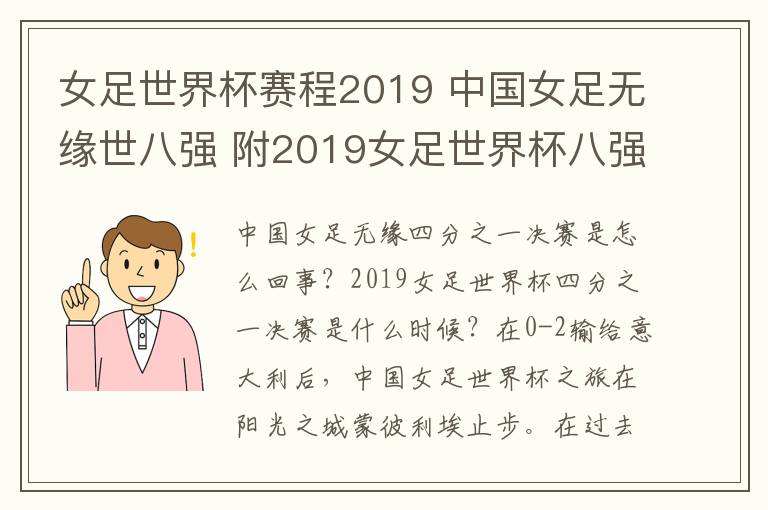 女足世界杯赛程2019 中国女足无缘世八强 附2019女足世界杯八强

中国女足无缘四分之一决赛是怎么回事？2019女足世界杯四分之一决赛是什么时候？在0-2输给意大利后，中国女足世界杯之旅在阳光之城蒙彼利埃止步。在过去